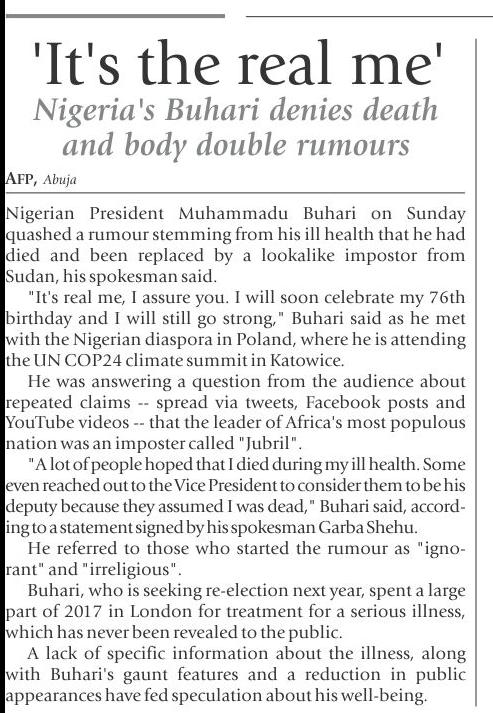 'It's the real me'

Nigeria's Buhari denies death and body double rumours

AFP, Abuja

Nigerian President Muhammadu Buhari on Sunday quashed a rumour stemming from his ill health that he had died and been replaced by a lookalike impostor from Sudan, his spokesman said.

"It's real me, I assure you. I will soon celebrate my 76th birthday and I will still go strong," Buhari said as he met with the Nigerian diaspora in Poland, where he is attending the UN COP24 climate summit in Katowice.

He was answering a question from the audience about repeated claims -- spread via tweets, Facebook posts and YouTube videos -- that the leader of Africa's most populous nation was an imposter called "Jubril".

"A lot of people hoped that I died during my ill health. Some even reached out to the Vice President to consider them to be his deputy because they assumed I was dead," Buhari said, according to a statement signed by his spokesman Garba Shehu.

He referred to those who started the rumour as "ignorant" and "irreligious".

Buhari, who is seeking re-election next year, spent a large part of 2017 in London for treatment for a serious illness, which has never been revealed to the public.

A lack of specific information about the illness, along with Buhari's gaunt features and a reduction in public appearances have fed speculation about his well-being.